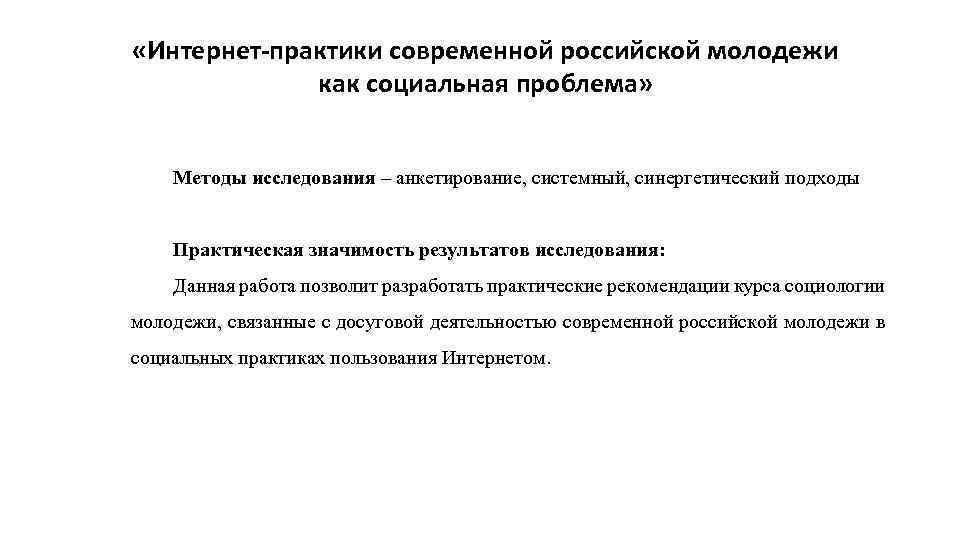 «Интернет-практики современной российской молодежи как социальная проблема»

Методы исследования – анкетирование, системный, синергетический подходы

Практическая значимость результатов исследования:

Данная работа позволит разработать практические рекомендации курса социологии молодежи, связанные с досуговой деятельностью современной российской молодежи в социальных практиках пользования Интернетом.